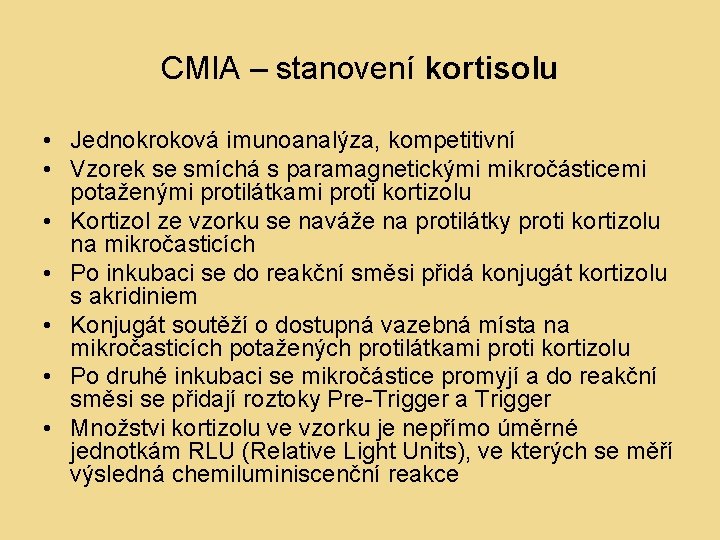 CMIA – stanovení kortisolu

• Jednokroková imunoanalýza, kompetitivní
• Vzorek se smíchá s paramagnetickými mikročásticemi potaženými protilátkami proti kortizolu
• Kortizol ze vzorku se naváže na protilátky proti kortizolu na mikročasticích
• Po inkubaci se do reakční směsi přidá konjugát kortizolu s akridiniem
• Konjugát soutěží o dostupná vazebná místa na mikročasticích potažených protilátkami proti kortizolu
• Po druhé inkubaci se mikročástice promyjí a do reakční směsi se přidají roztoky Pre-Trigger a Trigger
• Množstvi kortizolu ve vzorku je nepřímo úměrné jednotkám RLU (Relative Light Units), ve kterých se měří výsledná chemiluminiscenční reakce